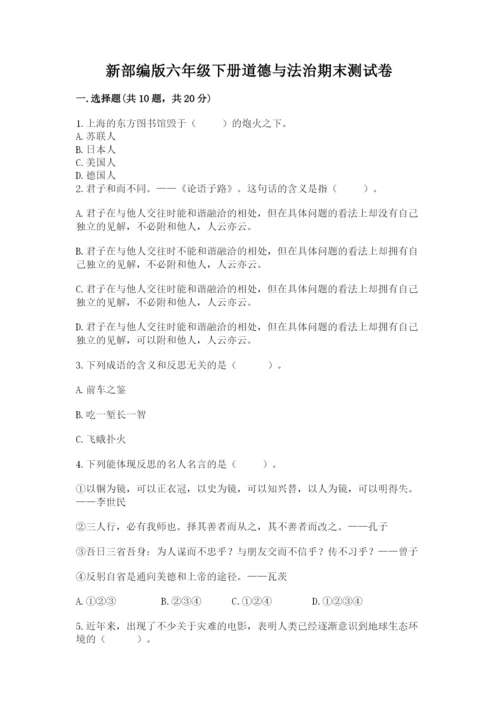 新部编版六年级下册道德与法治期末测试卷

一.选择题(共10题，共20分)

1.上海的东方图书馆毁于（　　）的炮火之下。
A.苏联人
B.日本人
C.美国人
D.德国人
2.君子和而不同。——《论语子路》。这句话的含义是指（　　）。

A.君子在与他人交往时能和谐融洽的相处，但在具体问题的看法上却没有自己独立的见解，不必附和他人，人云亦云。

B.君子在与他人交往时不能和谐融洽的相处，但在具体问题的看法上却拥有自己独立的见解，不必附和他人，人云亦云。

C.君子在与他人交往时能和谐融洽的相处，但在具体问题的看法上却拥有自己独立的见解，不必附和他人，人云亦云。

D.君子在与他人交往时能和谐融洽的相处，但在具体问题的看法上却拥有自己独立的见解，可以附和他人，人云亦云。

3.下列成语的含义和反思无关的是（　　）。

A.前车之鉴

B.吃一堑长一智

C.飞蛾扑火

4.下列能体现反思的名人名言的是（　　）。

①以铜为镜，可以正衣冠，以史为镜，可以知兴替，以人为镜，可以明得失。——李世民

②三人行，必有我师也。择其善者而从之，其不善者而改之。——孔子

③吾日三省吾身：为人谋而不忠乎？与朋友交而不信乎？传不习乎？——曾子

④反躬自省是通向美德和上帝的途径。——瓦茨

A.①②③　　B.②③④　　C.①②④　　D.①②③④

5.近年来，出现了不少关于灾难的电影，表明人类已经逐渐意识到地球生态环境的（　　）。